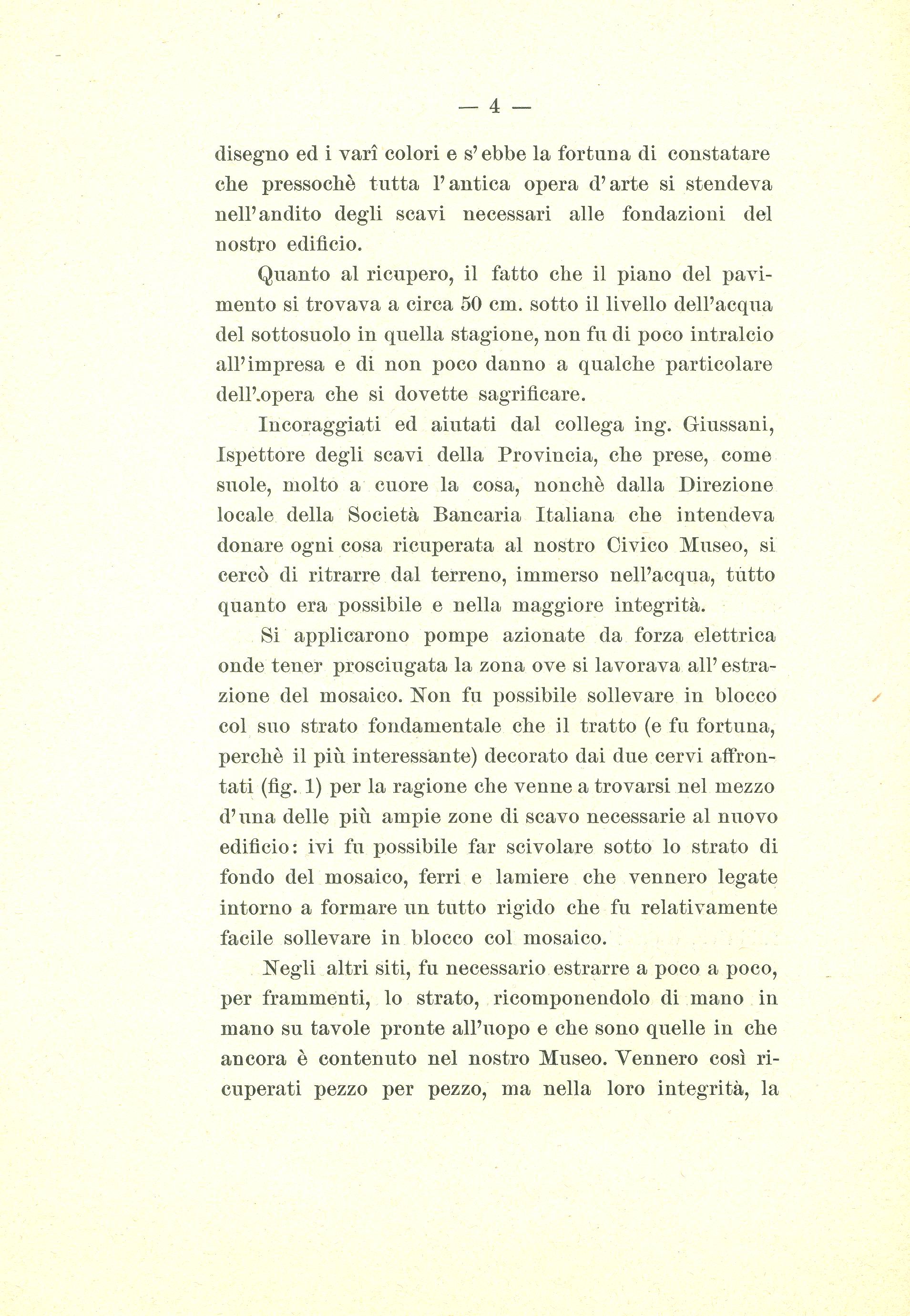 — 4 —

disegno ed i varî colori e s'ebbe la fortuna di constatare che pressochè tutta l'antica opera d'arte si stendeva nell'andito degli scavi necessari alle fondazioni del nostro edificio.

Quanto al ricupero, il fatto che il piano del pavimento si trovava a circa 50 cm. sotto il livello dell'acqua del sottosuolo in quella stagione, non fu di poco intralcio all'impresa e di non poco danno a qualche particolare dell'.opera che si dovette sagrificare.

Incoraggiati ed aiutati dal collega ing. Giussani, Ispettore degli scavi della Provincia, che prese, come suole, molto a cuore la cosa, nonchè dalla Direzione locale della Società Bancaria Italiana che intendeva donare ogni cosa ricuperata al nostro Civico Museo, si cercò di ritrarre dal terreno, immerso nell'acqua, tutto quanto era possibile e nella maggiore integrità.

Si applicarono pompe azionate da forza elettrica onde tener prosciugata la zona ove si lavorava all'estrazione del mosaico. Non fu possibile sollevare in blocco col suo strato fondamentale che il tratto (e fu fortuna, perchè il più interessante) decorato dai due cervi affrontati (fig. 1) per la ragione che venne a trovarsi nel mezzo d'una delle più ampie zone di scavo necessarie al nuovo edificio: ivi fu possibile far scivolare sotto lo strato di fondo del mosaico, ferri e lamiere che vennero legate intorno a formare un tutto rigido che fu relativamente facile sollevare in blocco col mosaico.

Negli altri siti, fu necessario estrarre a poco a poco, per frammenti, lo strato, ricomponendolo di mano in mano su tavole pronte all'uopo e che sono quelle in che ancora è contenuto nel nostro Museo. Vennero così ricuperati pezzo per pezzo, ma nella loro integrità, la